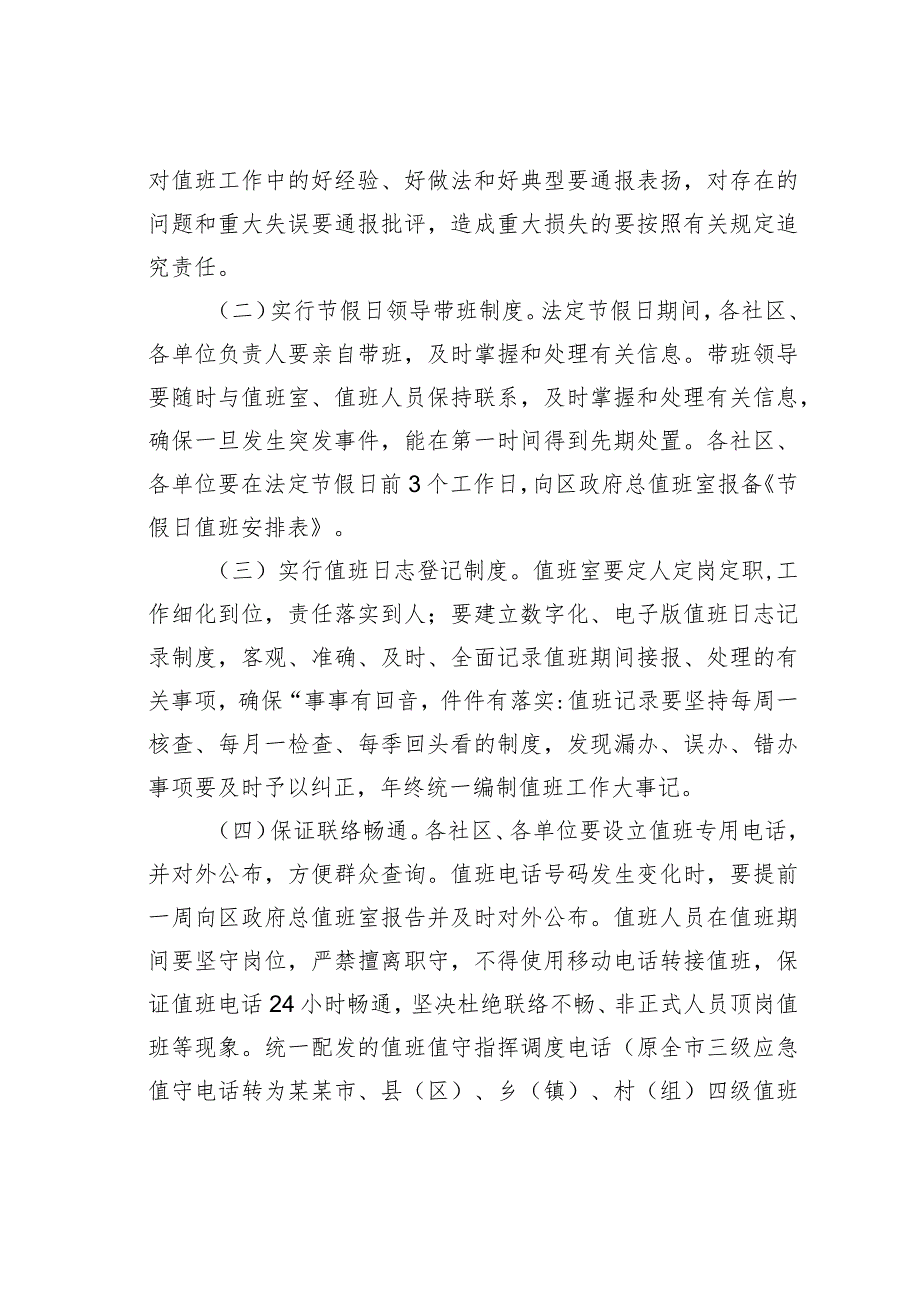 对值班工作中的好经验、好做法和好典型要通报表扬，对存在的问题和重大失误要通报批评，造成重大损失的要按照有关规定追究责任。

（二）实行节假日领导带班制度。法定节假日期间，各社区、各单位负责人要亲自带班，及时掌握和处理有关信息。带班领导要随时与值班室、值班人员保持联系，及时掌握和处理有关信息，确保一旦发生突发事件，能在第一时间得到先期处置。各社区、各单位要在法定节假日前3个工作日，向区政府总值班室报备《节假日值班安排表》。

（三）实行值班日志登记制度。值班室要定人定岗定职，工作细化到位，责任落实到人；要建立数字化、电子版值班日志记录制度，客观、准确、及时、全面记录值班期间接报、处理的有关事项，确保“事事有回音，件件有落实:值班记录要坚持每周一核查、每月一检查、每季回头看的制度，发现漏办、误办、错办事项要及时予以纠正，年终统一编制值班工作大事记。

（四）保证联络畅通。各社区、各单位要设立值班专用电话，并对外公布，方便群众查询。值班电话号码发生变化时，要提前一周向区政府总值班室报告并及时对外公布。值班人员在值班期间要坚守岗位，严禁擅离职守，不得使用移动电话转接值班，保证值班电话24小时畅通，坚决杜绝联络不畅、非正式人员顶岗值班等现象。统一配发的值班值守指挥调度电话（原全市三级应急值守电话转为某某市、县（区）、乡（镇）、村（组）四级值班